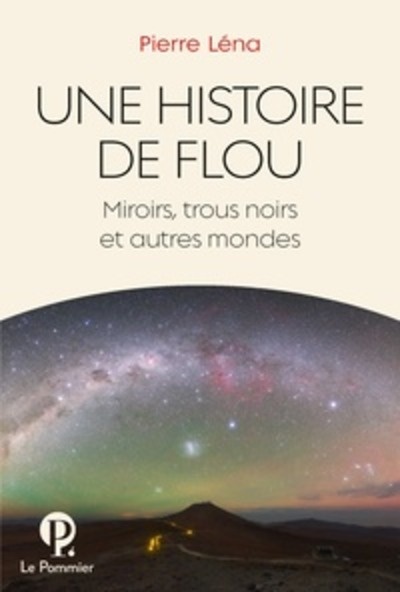 Pierre Léna

UNE HISTOIRE DE FLOU

Miroirs, trous noirs et autres mondes

P.
Le Pommier